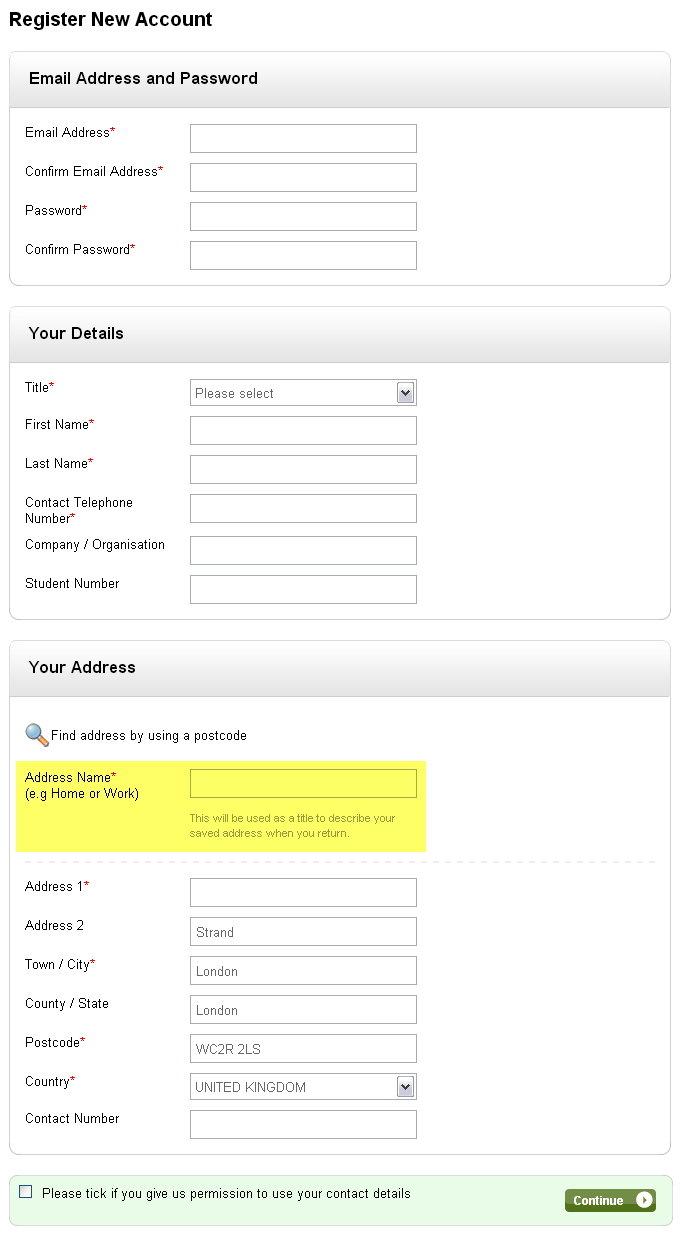 Register New Account

Email Address and Password

Email Address*

Confirm Email Address*

Password*

Confirm Password*

Your Details

Title*

Please select

First Name*

Last Name*

Contact Telephone Number*

Company / Organisation

Student Number

Your Address

Find address by using a postcode

Address Name*
(e.g Home or Work)

This will be used as a title to describe your saved address when you return.

Address 1*

Address 2

Strand

Town / City*

London

County / State

London

Postcode*

WC2R 2LS

Country*

UNITED KINGDOM

Contact Number

Please tick if you give us permission to use your contact details

Continue